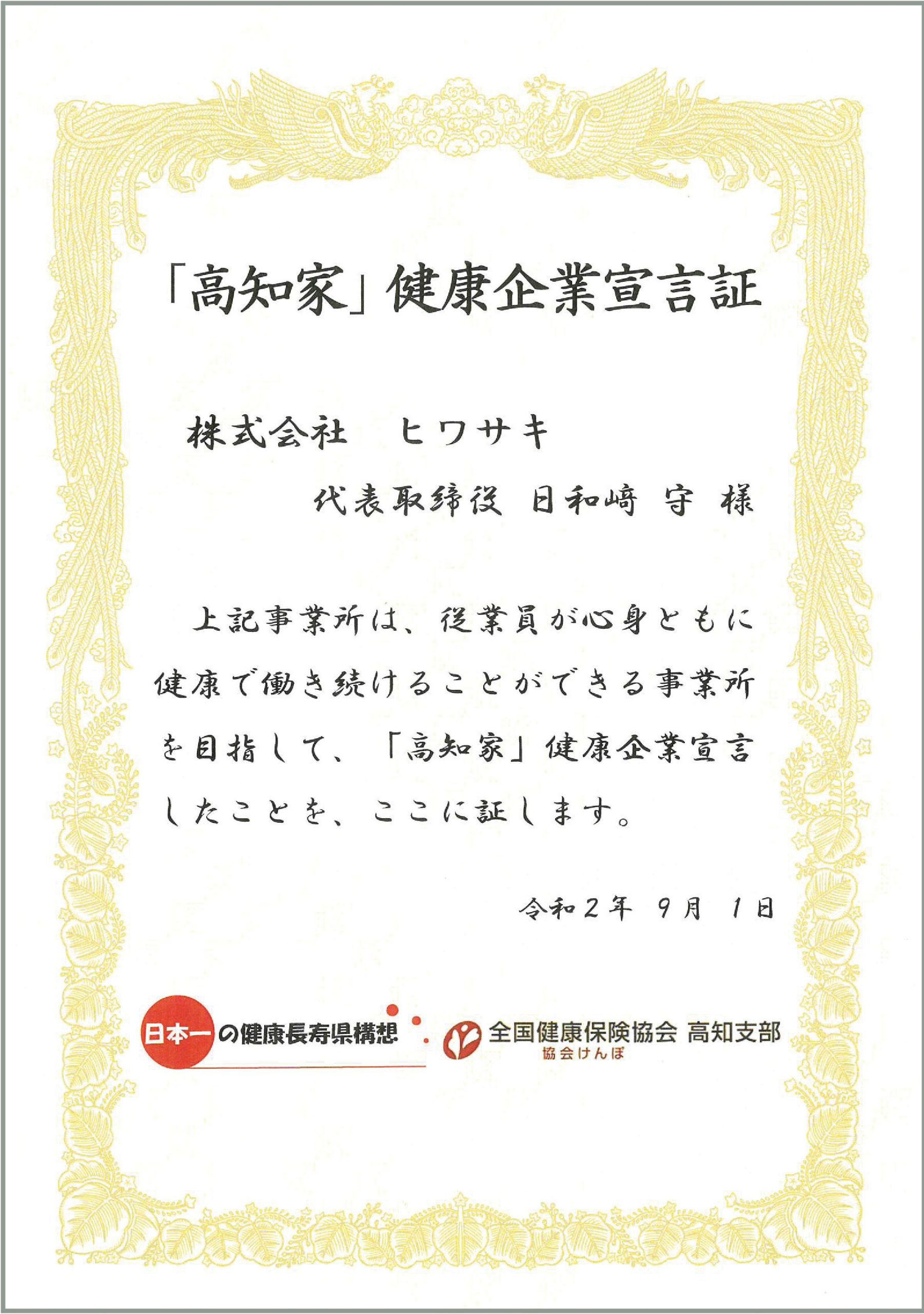 「高知家」健康企業宣言証

株式会社　ヒワサキ

代表取締役 日和﨑 守 様

上記事業所は、従業員が心身ともに健康で働き続けることができる事業所を目指して、「高知家」健康企業宣言したことを、ここに証します。

令和２年 ９月 １日

日本一の健康長寿県構想

全国健康保険協会 高知支部
協会けんぽ